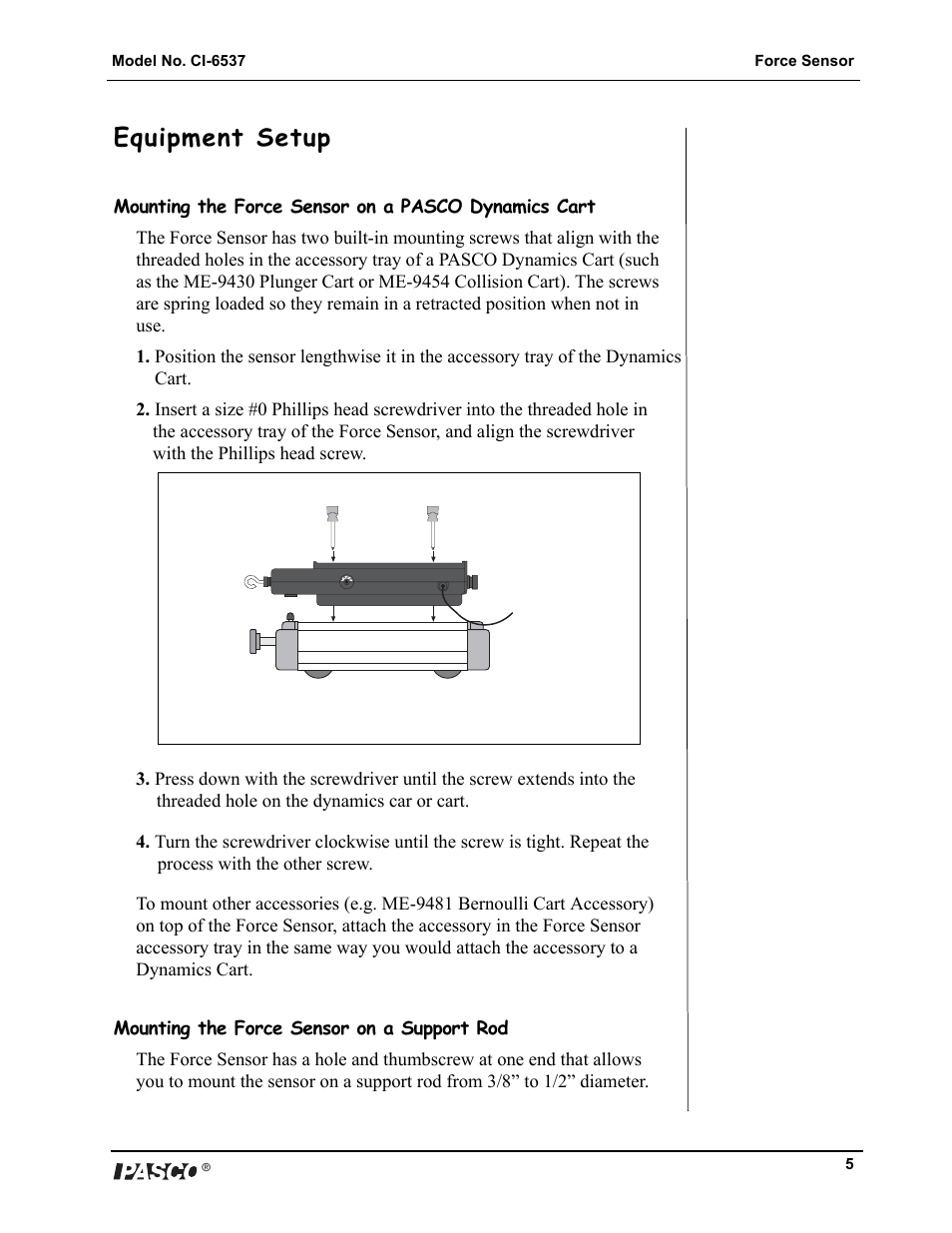 Model No. CI-6537

Force Sensor

Equipment Setup

Mounting the Force Sensor on a PASCO Dynamics Cart

The Force Sensor has two built-in mounting screws that align with the threaded holes in the accessory tray of a PASCO Dynamics Cart (such as the ME-9430 Plunger Cart or ME-9454 Collision Cart). The screws are spring loaded so they remain in a retracted position when not in use.

1. Position the sensor lengthwise it in the accessory tray of the Dynamics Cart.

2. Insert a size #0 Phillips head screwdriver into the threaded hole in the accessory tray of the Force Sensor, and align the screwdriver with the Phillips head screw.

3. Press down with the screwdriver until the screw extends into the threaded hole on the dynamics car or cart.

4. Turn the screwdriver clockwise until the screw is tight. Repeat the process with the other screw.

To mount other accessories (e.g. ME-9481 Bernoulli Cart Accessory) on top of the Force Sensor, attach the accessory in the Force Sensor accessory tray in the same way you would attach the accessory to a Dynamics Cart.

Mounting the Force Sensor on a Support Rod

The Force Sensor has a hole and thumbscrew at one end that allows you to mount the sensor on a support rod from 3/8” to 1/2” diameter.

PASCO ®

5